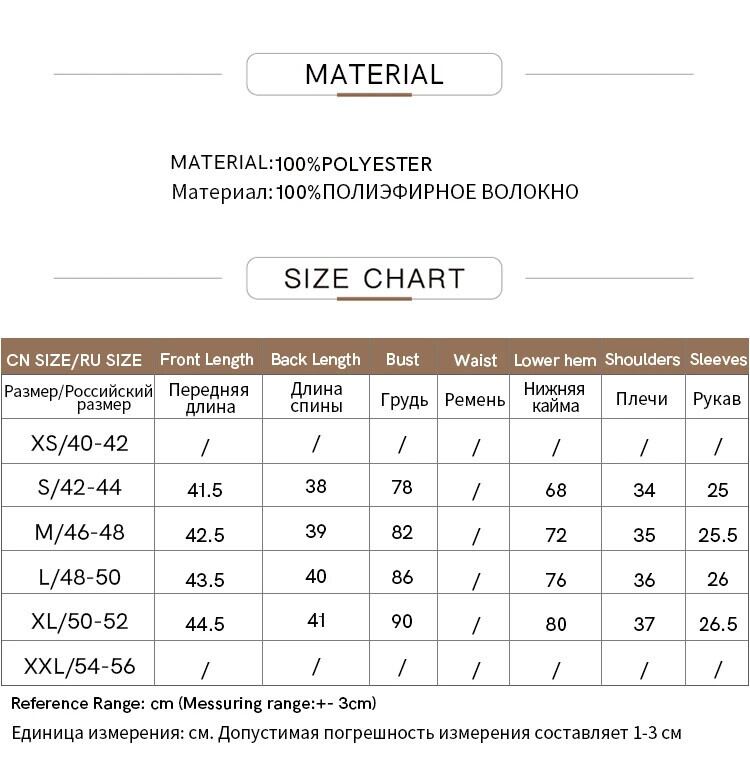 MATERIAL

MATERIAL:100%POLYESTER
Материал:100%ПОЛИЭФИРНОЕ ВОЛОКНО

SIZE CHART

| CN SIZE/RU SIZE | Front Length | Back Length | Bust | Waist | Lower hem | Shoulders | Sleeves |
|---|---|---|---|---|---|---|---|
| Размер/Российский размер | Передняя длина | Длина спины | Грудь | Ремень | Нижняя кайма | Плечи | Рукав |
| XS/40-42 | / | / | / | / | / | / | / |
| S/42-44 | 41.5 | 38 | 78 | / | 68 | 34 | 25 |
| M/46-48 | 42.5 | 39 | 82 | / | 72 | 35 | 25.5 |
| L/48-50 | 43.5 | 40 | 86 | / | 76 | 36 | 26 |
| XL/50-52 | 44.5 | 41 | 90 | / | 80 | 37 | 26.5 |
| XXL/54-56 | / | / | / | / | / | / | / |

Reference Range: cm (Messuring range:+- 3cm)
Единица измерения: см. Допустимая погрешность измерения составляет 1-3 см